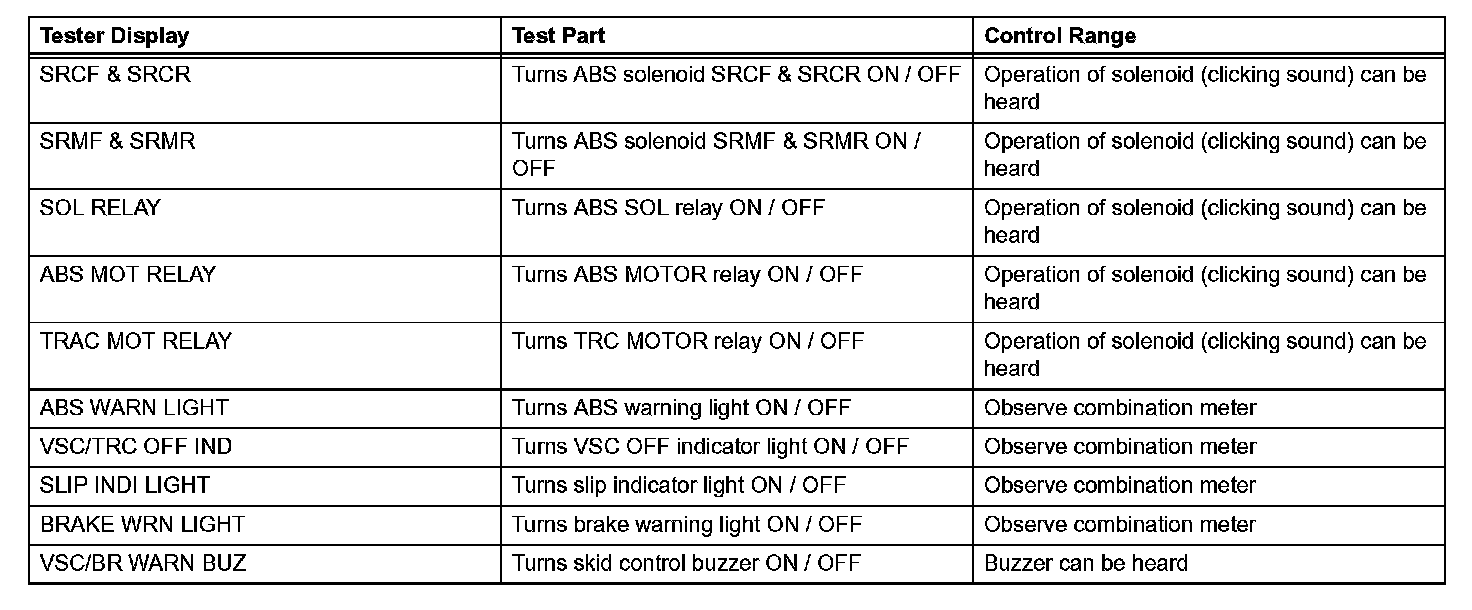 | Tester Display | Test Part | Control Range |
|---|---|---|
| SRCF & SRCR | Turns ABS solenoid SRCF & SRCR ON / OFF | Operation of solenoid (clicking sound) can be heard |
| SRMF & SRMR | Turns ABS solenoid SRMF & SRMR ON / OFF | Operation of solenoid (clicking sound) can be heard |
| SOL RELAY | Turns ABS SOL relay ON / OFF | Operation of solenoid (clicking sound) can be heard |
| ABS MOT RELAY | Turns ABS MOTOR relay ON / OFF | Operation of solenoid (clicking sound) can be heard |
| TRAC MOT RELAY | Turns TRC MOTOR relay ON / OFF | Operation of solenoid (clicking sound) can be heard |
| ABS WARN LIGHT | Turns ABS warning light ON / OFF | Observe combination meter |
| VSC/TRC OFF IND | Turns VSC OFF indicator light ON / OFF | Observe combination meter |
| SLIP INDI LIGHT | Turns slip indicator light ON / OFF | Observe combination meter |
| BRAKE WRN LIGHT | Turns brake warning light ON / OFF | Observe combination meter |
| VSC/BR WARN BUZ | Turns skid control buzzer ON / OFF | Buzzer can be heard |